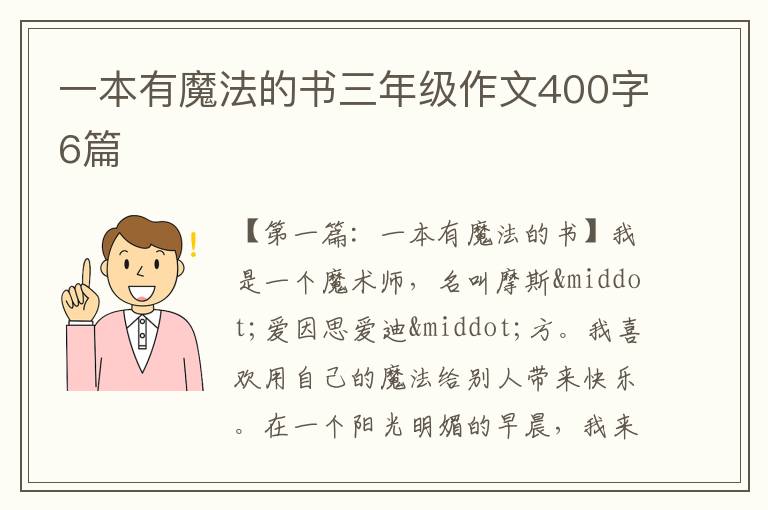 一本有魔法的书三年级作文400字6篇

【第一篇：一本有魔法的书】我是一个魔术师，名叫摩斯&middot;爱因思爱迪&middot;方。我喜欢用自己的魔法给别人带来快乐。在一个阳光明媚的早晨，我来